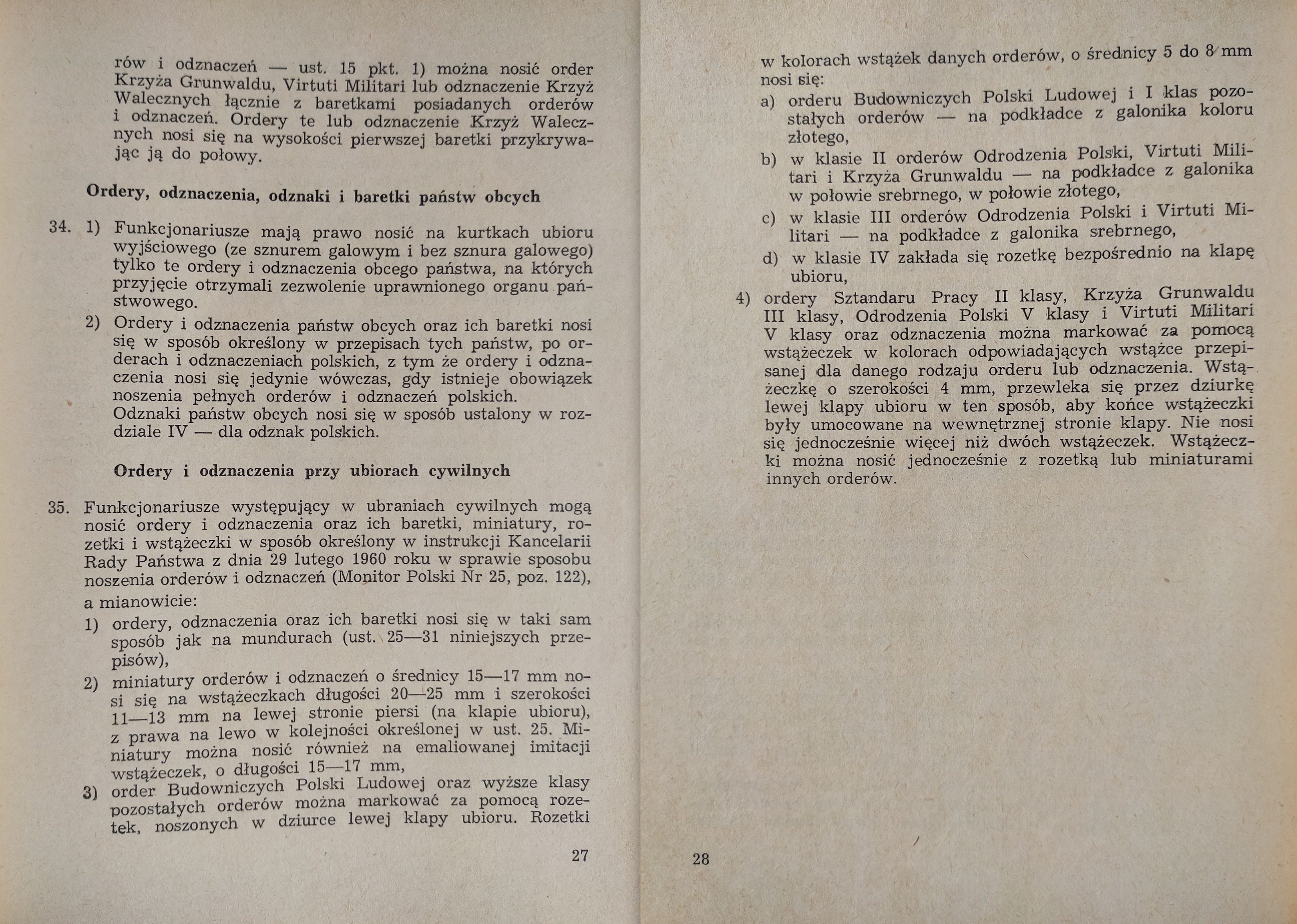 rów i odznaczeń — ust. 15 pkt. 1) można nosić order Krzyża Grunwaldu, Virtuti Militari lub odznaczenie Krzyż Walecznych łącznie z baretkami posiadanych orderów i odznaczeń. Ordery te lub odznaczenie Krzyż Walecznych nosi się na wysokości pierwszej baretki przykrywając ją do połowy.

Ordery, odznaczenia, odznaki i baretki państw obcych

34. 1) Funkcjonariusze mają prawo nosić na kurtkach ubioru wyjściowego (ze sznurem galowym i bez sznura galowego) tylko te ordery i odznaczenia obcego państwa, na których przyjęcie otrzymali zezwolenie uprawnionego organu państwowego.

2) Ordery i odznaczenia państw obcych oraz ich baretki nosi się w sposób określony w przepisach tych państw, po orderach i odznaczeniach polskich, z tym że ordery i odznaczenia nosi się jedynie wówczas, gdy istnieje obowiązek noszenia pełnych orderów i odznaczeń polskich. Odznaki państw obcych nosi się w sposób ustalony w rozdziale IV — dla odznak polskich.

Ordery i odznaczenia przy ubiorach cywilnych

35. Funkcjonariusze występujący w ubraniach cywilnych mogą nosić ordery i odznaczenia oraz ich baretki, miniatury, rozetki i wstążeczki w sposób określony w instrukcji Kancelarii Rady Państwa z dnia 29 lutego 1960 roku w sprawie sposobu noszenia orderów i odznaczeń (Monitor Polski Nr 25, poz. 122), a mianowicie:

1) ordery, odznaczenia oraz ich baretki nosi się w taki sam sposób jak na mundurach (ust. 25—31 niniejszych przepisów),

2) miniatury orderów i odznaczeń o średnicy 15—17 mm nosi się na wstążeczkach długości 20—25 mm i szerokości 11—13 mm na lewej stronie piersi (na klapie ubioru), z prawa na lewo w kolejności określonej w ust. 25. Miniatury można nosić również na emaliowanej imitacji wstążeczek, o długości 15—17 mm,

3) order Budowniczych Polski Ludowej oraz wyższe klasy pozostałych orderów można markować za pomocą rozetek, noszonych w dziurce lewej klapy ubioru. Rozetki

27

w kolorach wstążek danych orderów, o średnicy 5 do 8 mm nosi się:

a) orderu Budowniczych Polski Ludowej i I klas pozostałych orderów — na podkładce z galonika koloru złotego,

b) w klasie II orderów Odrodzenia Polski, Virtuti Militari i Krzyża Grunwaldu — na podkładce z galonika w połowie srebrnego, w połowie złotego,

c) w klasie III orderów Odrodzenia Polski i Virtuti Militari — na podkładce z galonika srebrnego,

d) w klasie IV zakłada się rozetkę bezpośrednio na klapę ubioru,

4) ordery Sztandaru Pracy II klasy, Krzyża Grunwaldu III klasy, Odrodzenia Polski V klasy i Virtuti Militari V klasy oraz odznaczenia można markować za pomocą wstążeczek w kolorach odpowiadających wstążce przepisanej dla danego rodzaju orderu lub odznaczenia. Wstążeczkę o szerokości 4 mm, przewleka się przez dziurkę lewej klapy ubioru w ten sposób, aby końce wstążeczki były umocowane na wewnętrznej stronie klapy. Nie nosi się jednocześnie więcej niż dwóch wstążeczek. Wstążeczki można nosić jednocześnie z rozetką lub miniaturami innych orderów.

28